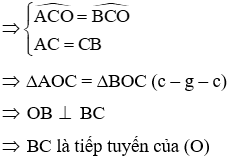 $\Rightarrow \begin{cases} \widehat{ACO} = \widehat{BCO} \\ AC = CB \end{cases}$

$\Rightarrow \Delta AOC = \Delta BOC$ (c – g – c)

$\Rightarrow OB \perp BC$

$\Rightarrow$ BC là tiếp tuyến của (O)